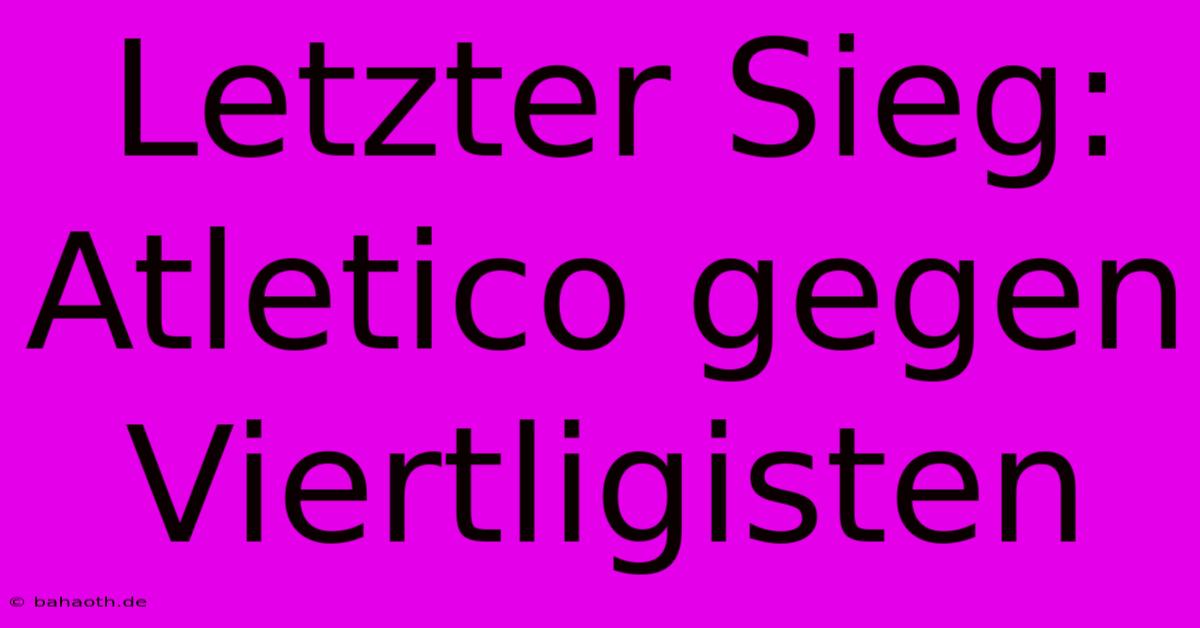 Letzter Sieg: Atletico gegen Viertligisten

© bahaoth.de